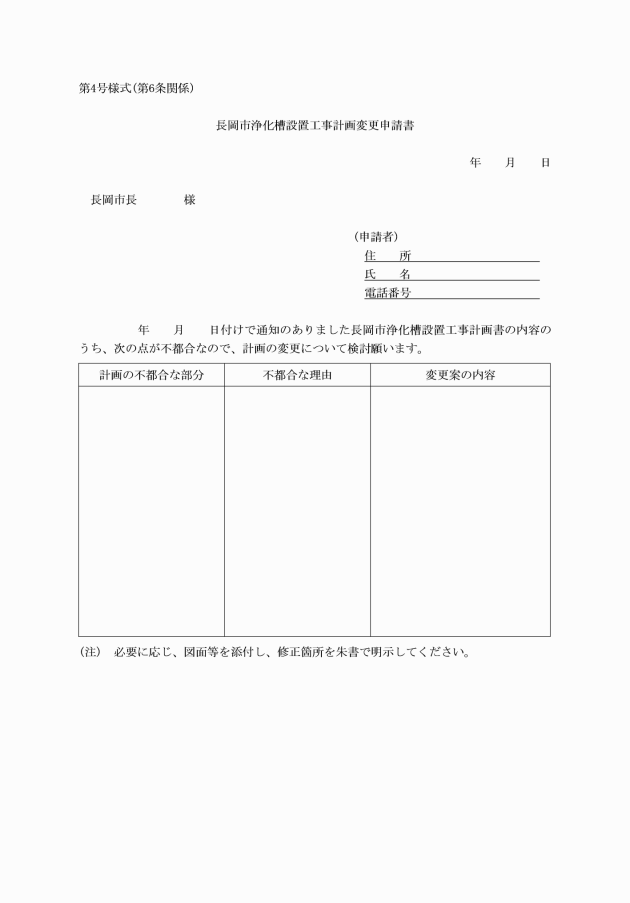 第4号様式(第6条関係)

長岡市浄化槽設置工事計画変更申請書

年　　月　　日

長岡市長　　　　様

(申請者)
住　　所
氏　　名
電話番号

年　　月　　日付けで通知のありました長岡市浄化槽設置工事計画書の内容のうち、次の点が不都合なので、計画の変更について検討願います。

| 計画の不都合な部分 | 不都合な理由 | 変更案の内容 |
|---|---|---|
| | | |

(注)　必要に応じ、図面等を添付し、修正箇所を朱書で明示してください。